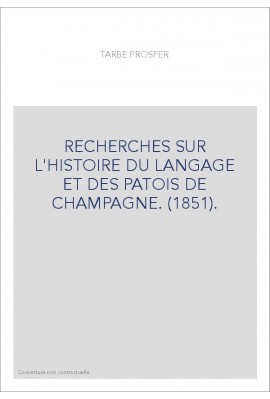 TARBE PROSPER

RECHERCHES SUR L'HISTOIRE DU LANGAGE ET DES PATOIS DE CHAMPAGNE. (1851).

Couverture non contractuelle